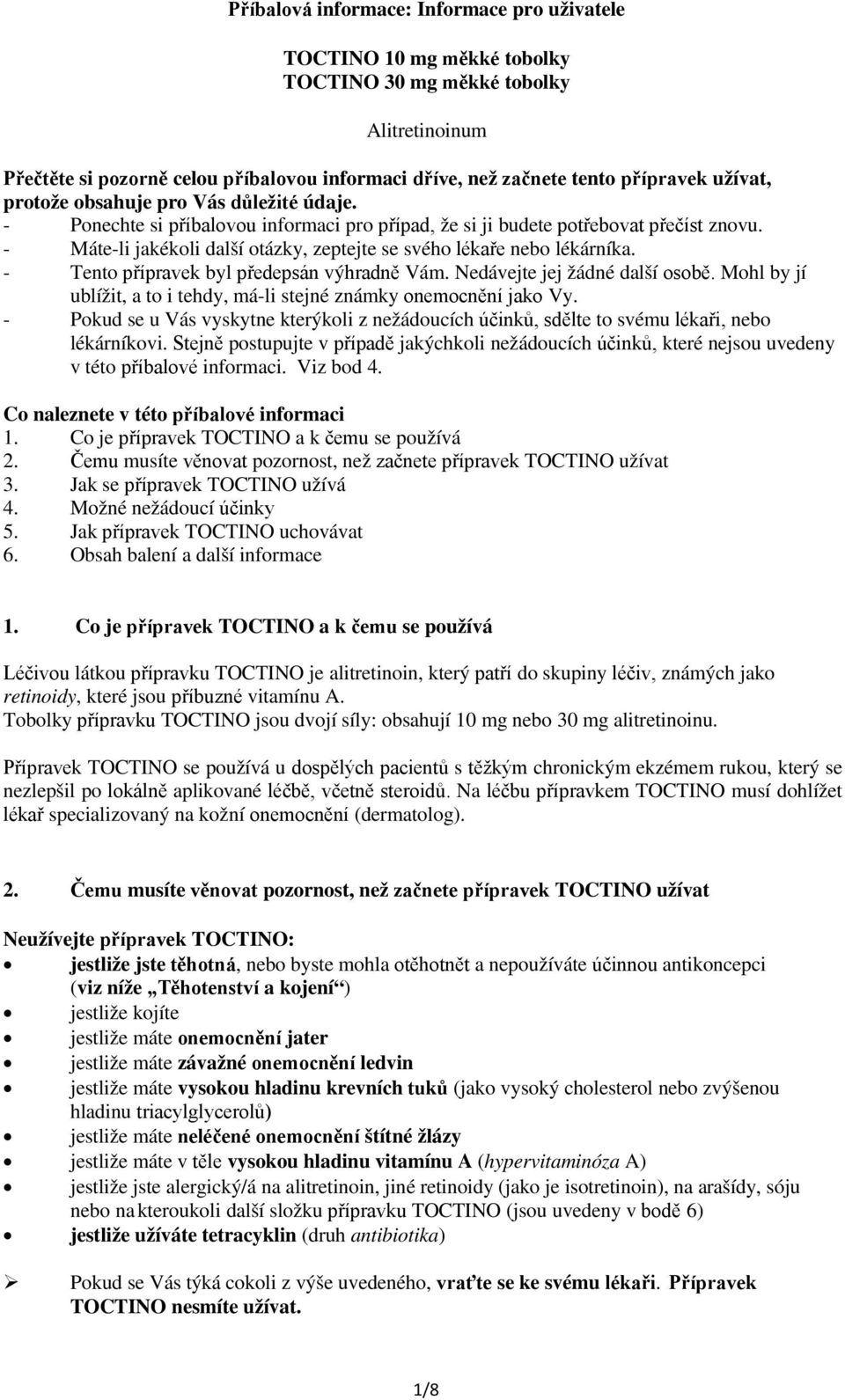 Příbalová informace: Informace pro uživatele

TOCTINO 10 mg měkké tobolky
TOCTINO 30 mg měkké tobolky

Alitretinoinum

Přečtěte si pozorně celou příbalovou informaci dříve, než začnete tento přípravek užívat, protože obsahuje pro Vás důležité údaje.
- Ponechte si příbalovou informaci pro případ, že si ji budete potřebovat přečíst znovu.
- Máte-li jakékoli další otázky, zeptejte se svého lékaře nebo lékárníka.
- Tento přípravek byl předepsán výhradně Vám. Nedávejte jej žádné další osobě. Mohl by jí ublížit, a to i tehdy, má-li stejné známky onemocnění jako Vy.
- Pokud se u Vás vyskytne kterýkoli z nežádoucích účinků, sdělte to svému lékaři, nebo lékárníkovi. Stejně postupujte v případě jakýchkoli nežádoucích účinků, které nejsou uvedeny v této příbalové informaci. Viz bod 4.

Co naleznete v této příbalové informaci
1. Co je přípravek TOCTINO a k čemu se používá
2. Čemu musíte věnovat pozornost, než začnete přípravek TOCTINO užívat
3. Jak se přípravek TOCTINO užívá
4. Možné nežádoucí účinky
5. Jak přípravek TOCTINO uchovávat
6. Obsah balení a další informace

1. Co je přípravek TOCTINO a k čemu se používá

Léčivou látkou přípravku TOCTINO je alitretinoin, který patří do skupiny léčiv, známých jako retinoidy, které jsou příbuzné vitamínu A.
Tobolky přípravku TOCTINO jsou dvojí síly: obsahují 10 mg nebo 30 mg alitretinoinu.

Přípravek TOCTINO se používá u dospělých pacientů s těžkým chronickým ekzémem rukou, který se nezlepšil po lokálně aplikované léčbě, včetně steroidů. Na léčbu přípravkem TOCTINO musí dohlížet lékař specializovaný na kožní onemocnění (dermatolog).

2. Čemu musíte věnovat pozornost, než začnete přípravek TOCTINO užívat

Neužívejte přípravek TOCTINO:
• jestliže jste těhotná, nebo byste mohla otěhotnět a nepoužíváte účinnou antikoncepci (viz níže „Těhotenství a kojení“)
• jestliže kojíte
• jestliže máte onemocnění jater
• jestliže máte závažné onemocnění ledvin
• jestliže máte vysokou hladinu krevních tuků (jako vysoký cholesterol nebo zvýšenou hladinu triacylglycerolů)
• jestliže máte neléčené onemocnění štítné žlázy
• jestliže máte v těle vysokou hladinu vitamínu A (hypervitaminóza A)
• jestliže jste alergický/á na alitretinoin, jiné retinoidy (jako je isotretinoin), na arašídy, sóju nebo na kteroukoli další složku přípravku TOCTINO (jsou uvedeny v bodě 6)
• jestliže užíváte tetracyklin (druh antibiotika)

➢ Pokud se Vás týká cokoli z výše uvedeného, vraťte se ke svému lékaři. Přípravek TOCTINO nesmíte užívat.

1/8